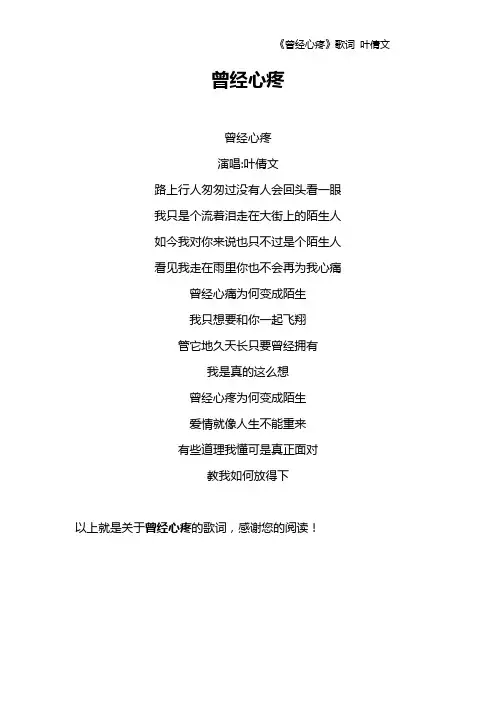 《曾经心疼》歌词 叶倩文

曾经心疼

曾经心疼

演唱:叶倩文

路上行人匆匆过没有人会回头看一眼

我只是个流着泪走在大街上的陌生人

如今我对你来说也只不过是个陌生人

看见我走在雨里你也不会再为我心痛

曾经心痛为何变成陌生

我只想要和你一起飞翔

管它地久天长只要曾经拥有

我是真的这么想

曾经心疼为何变成陌生

爱情就像人生不能重来

有些道理我懂可是真正面对

教我如何放得下

以上就是关于曾经心疼的歌词，感谢您的阅读！